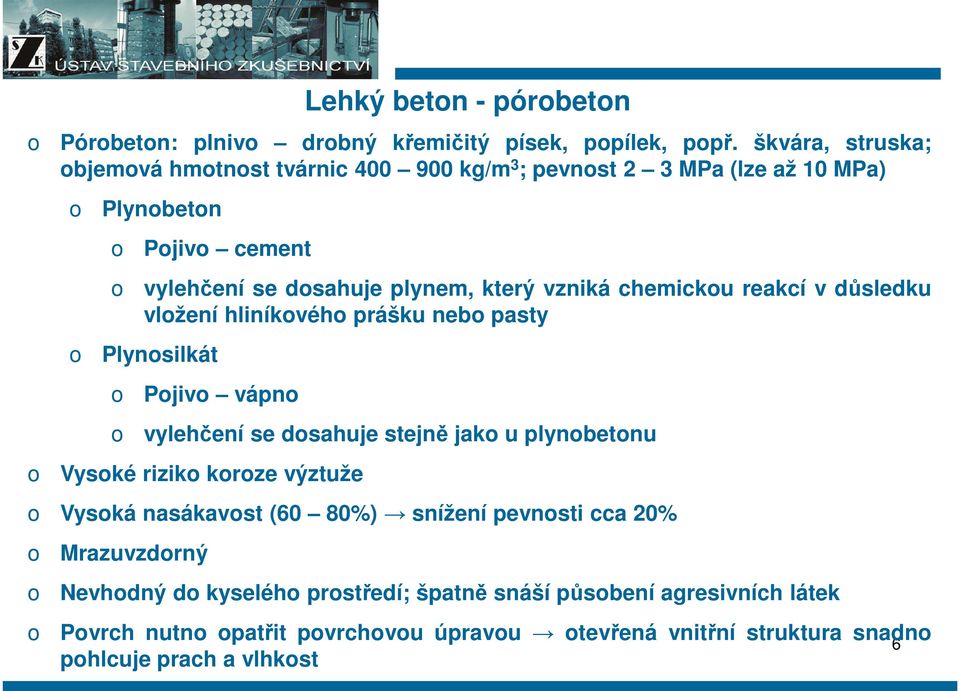 ÚSTAV STAVEBNÍHO ZKUŠEBNICTVÍ

Lehký beton - pórobeton

o Pórobeton: plnivo – drobný křemičitý písek, popílek, popř. škvára, struska; objemová hmotnost tvárnic 400 – 900 kg/m$^3$; pevnost 2 – 3 MPa (lze až 10 MPa)

o Plynobeton

o Pojivo – cement

o vylehčení se dosahuje plynem, který vzniká chemickou reakcí v důsledku vložení hliníkového prášku nebo pasty

o Plynosilkát

o Pojivo – vápno

o vylehčení se dosahuje stejně jako u plynobetonu

o Vysoké riziko koroze výztuže

o Vysoká nasákavost (60 – 80%) → snížení pevnosti cca 20%

o Mrazuvzdorný

o Nevhodný do kyselého prostředí; špatně snáší působení agresivních látek

o Povrch nutno opatřit povrchovou úpravou → otevřená vnitřní struktura snadno pohlcuje prach a vlhkost

6